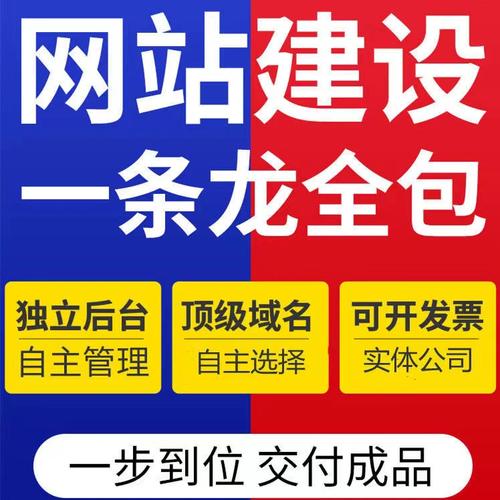 网站建设
一条龙全包

独立后台
自主管理

顶级域名
自主选择

可开发票
实体公司

一步到位 交付成品